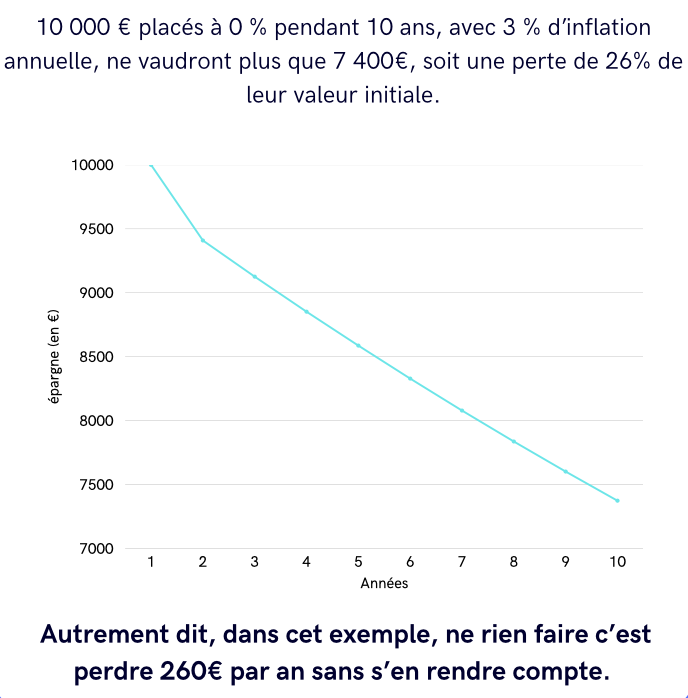 10 000 € placés à 0 % pendant 10 ans, avec 3 % d'inflation annuelle, ne vaudront plus que 7 400€, soit une perte de 26% de leur valeur initiale.

10000
9500
9000
8500
8000
7500
7000

épargne (en €)

1 2 3 4 5 6 7 8 9 10

Années

Autrement dit, dans cet exemple, ne rien faire c'est perdre 260€ par an sans s'en rendre compte.